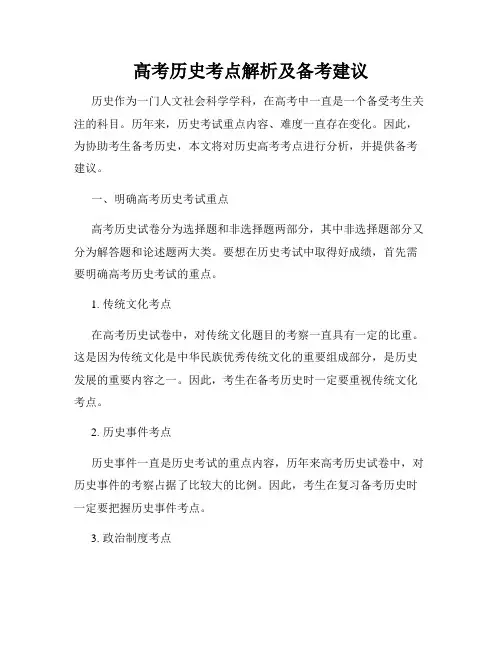 高考历史考点解析及备考建议

历史作为一门人文社会科学学科，在高考中一直是一个备受考生关注的科目。历年来，历史考试重点内容、难度一直存在变化。因此，为协助考生备考历史，本文将对历史高考考点进行分析，并提供备考建议。

一、明确高考历史考试重点

高考历史试卷分为选择题和非选择题两部分，其中非选择题部分又分为解答题和论述题两大类。要想在历史考试中取得好成绩，首先需要明确高考历史考试的重点。

1. 传统文化考点

在高考历史试卷中，对传统文化题目的考察一直具有一定的比重。这是因为传统文化是中华民族优秀传统文化的重要组成部分，是历史发展的重要内容之一。因此，考生在备考历史时一定要重视传统文化考点。

2. 历史事件考点

历史事件一直是历史考试的重点内容，历年来高考历史试卷中，对历史事件的考察占据了比较大的比例。因此，考生在复习备考历史时一定要把握历史事件考点。

3. 政治制度考点